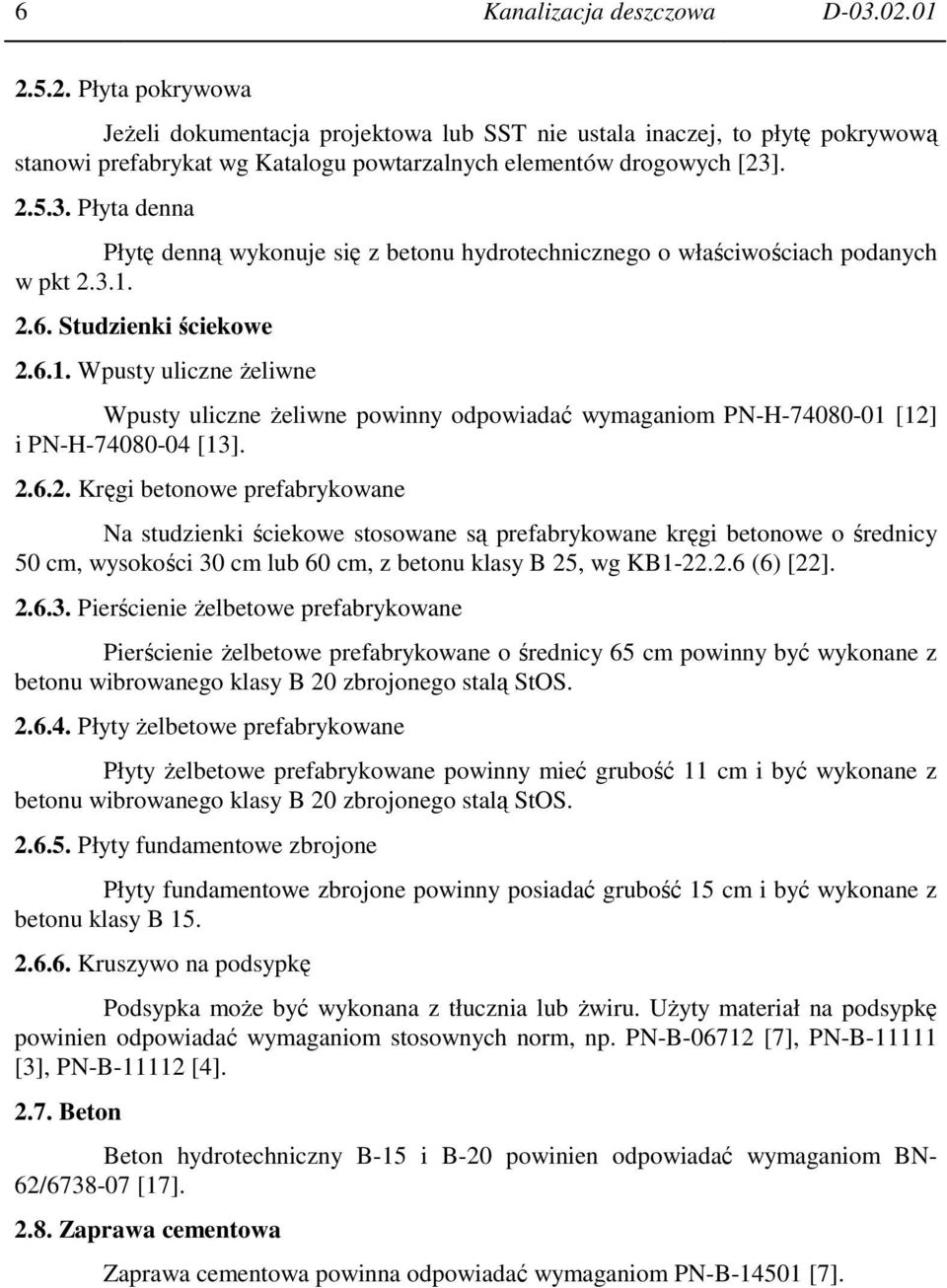 6 Kanalizacja deszczowa D-03.02.01

2.5.2. Płyta pokrywowa

Jeżeli dokumentacja projektowa lub SST nie ustala inaczej, to płytę pokrywową stanowi prefabrykat wg Katalogu powtarzalnych elementów drogowych [23].

2.5.3. Płyta denna

Płytę denną wykonuje się z betonu hydrotechnicznego o właściwościach podanych w pkt 2.3.1.

2.6. Studzienki ściekowe

2.6.1. Wpusty uliczne żeliwne

Wpusty uliczne żeliwne powinny odpowiadać wymaganiom PN-H-74080-01 [12] i PN-H-74080-04 [13].

2.6.2. Kręgi betonowe prefabrykowane

Na studzienki ściekowe stosowane są prefabrykowane kręgi betonowe o średnicy 50 cm, wysokości 30 cm lub 60 cm, z betonu klasy B 25, wg KB1-22.2.6 (6) [22].

2.6.3. Pierścienie żelbetowe prefabrykowane

Pierścienie żelbetowe prefabrykowane o średnicy 65 cm powinny być wykonane z betonu wibrowanego klasy B 20 zbrojonego stalą StOS.

2.6.4. Płyty żelbetowe prefabrykowane

Płyty żelbetowe prefabrykowane powinny mieć grubość 11 cm i być wykonane z betonu wibrowanego klasy B 20 zbrojonego stalą StOS.

2.6.5. Płyty fundamentowe zbrojone

Płyty fundamentowe zbrojone powinny posiadać grubość 15 cm i być wykonane z betonu klasy B 15.

2.6.6. Kruszywo na podsypkę

Podsypka może być wykonana z tłucznia lub żwiru. Użyty materiał na podsypkę powinien odpowiadać wymaganiom stosownych norm, np. PN-B-06712 [7], PN-B-11111 [3], PN-B-11112 [4].

2.7. Beton

Beton hydrotechniczny B-15 i B-20 powinien odpowiadać wymaganiom BN-62/6738-07 [17].

2.8. Zaprawa cementowa

Zaprawa cementowa powinna odpowiadać wymaganiom PN-B-14501 [7].